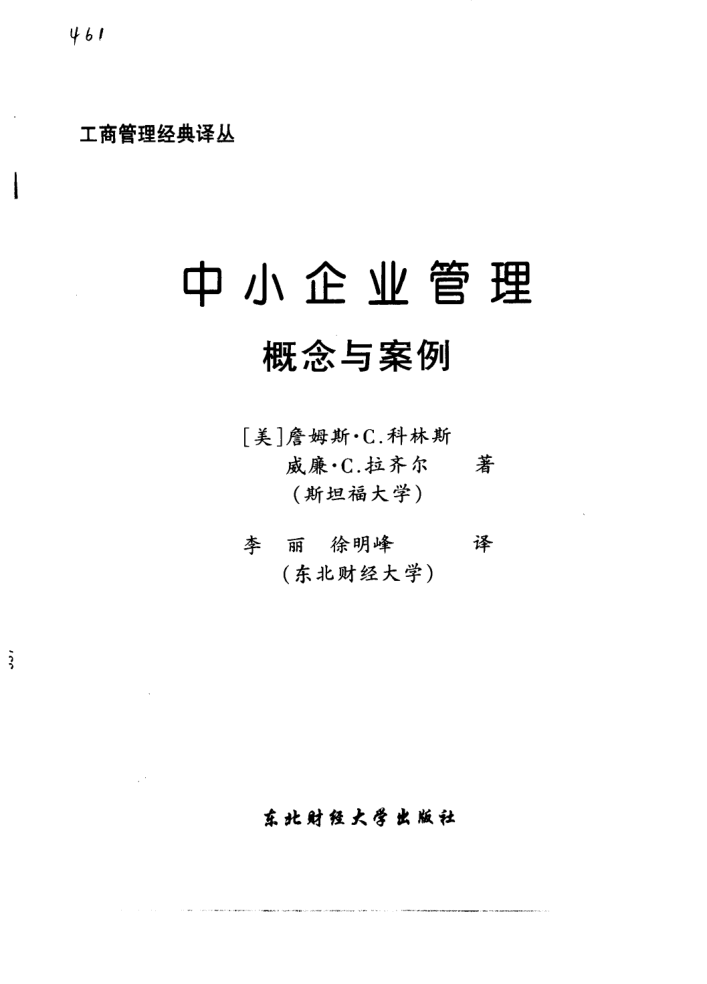 461

工商管理经典译丛

中小企业管理

概念与案例

[美]詹姆斯·C.科林斯
威廉·C.拉齐尔 著
(斯坦福大学)

李 丽 徐明峰 译
(东北财经大学)

东北财经大学出版社